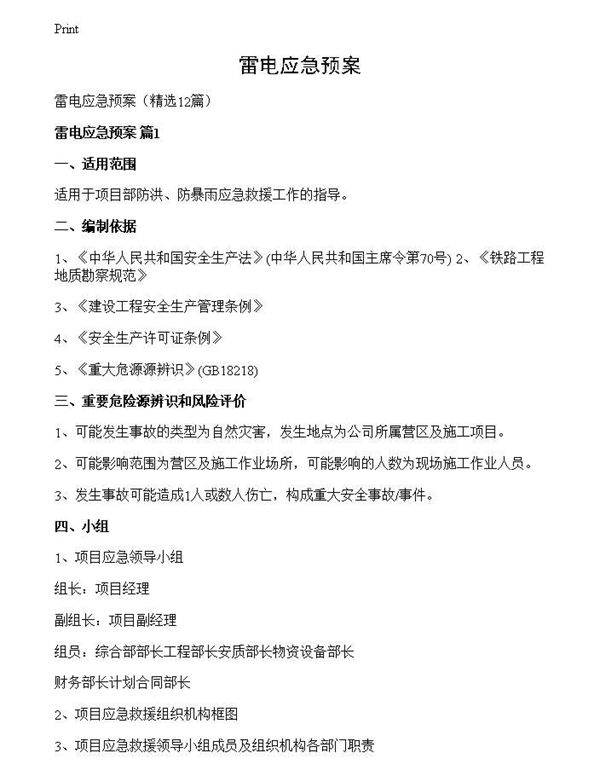 Print

雷电应急预案

雷电应急预案（精选12篇）

雷电应急预案 篇1

一、适用范围

适用于项目部防洪、防暴雨应急救援工作的指导。

二、编制依据

1、《中华人民共和国安全生产法》(中华人民共和国主席令第70号) 2、《铁路工程地质勘察规范》

3、《建设工程安全生产管理条例》

4、《安全生产许可证条例》

5、《重大危源源辨识》(GB18218)

三、重要危险源辨识和风险评价

1、可能发生事故的类型为自然灾害，发生地点为公司所属营区及施工项目。

2、可能影响范围为营区及施工作业场所，可能影响的人数为现场施工作业人员。

3、发生事故可能造成1人或数人伤亡，构成重大安全事故/事件。

四、小组

1、项目应急领导小组

组长：项目经理

副组长：项目副经理

组员：综合部部长工程部长安质部长物资设备部长

财务部长计划合同部长

2、项目应急救援组织机构框图

3、项目应急救援领导小组成员及组织机构各部门职责